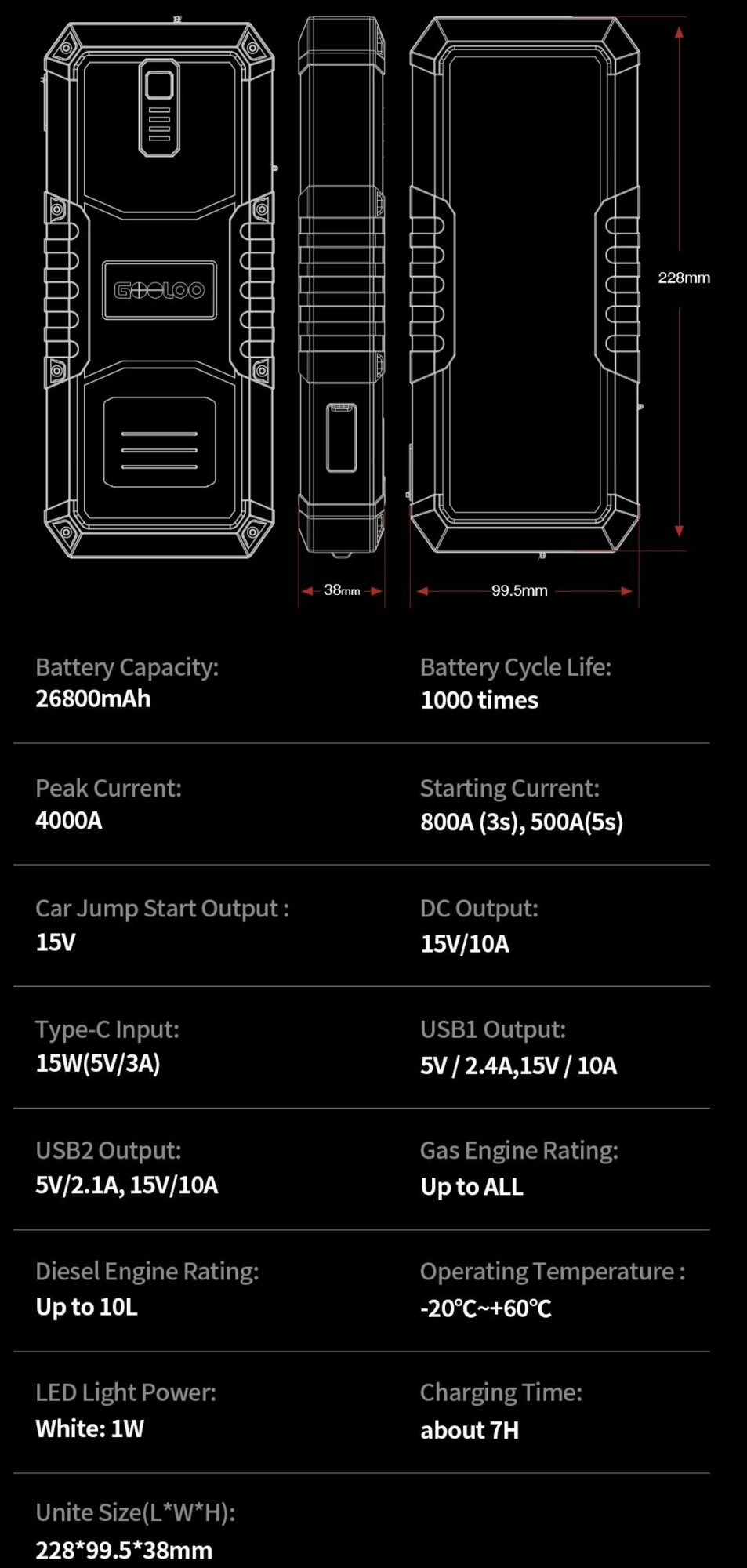 GOOLOO

228mm

38mm

99.5mm

Battery Capacity:
26800mAh

Battery Cycle Life:
1000 times

Peak Current:
4000A

Starting Current:
800A (3s), 500A(5s)

Car Jump Start Output :
15V

DC Output:
15V/10A

Type-C Input:
15W(5V/3A)

USB1 Output:
5V / 2.4A,15V / 10A

USB2 Output:
5V/2.1A, 15V/10A

Gas Engine Rating:
Up to ALL

Diesel Engine Rating:
Up to 10L

Operating Temperature :
-20℃~+60℃

LED Light Power:
White: 1W

Charging Time:
about 7H

Unite Size(L*W*H):
228*99.5*38mm